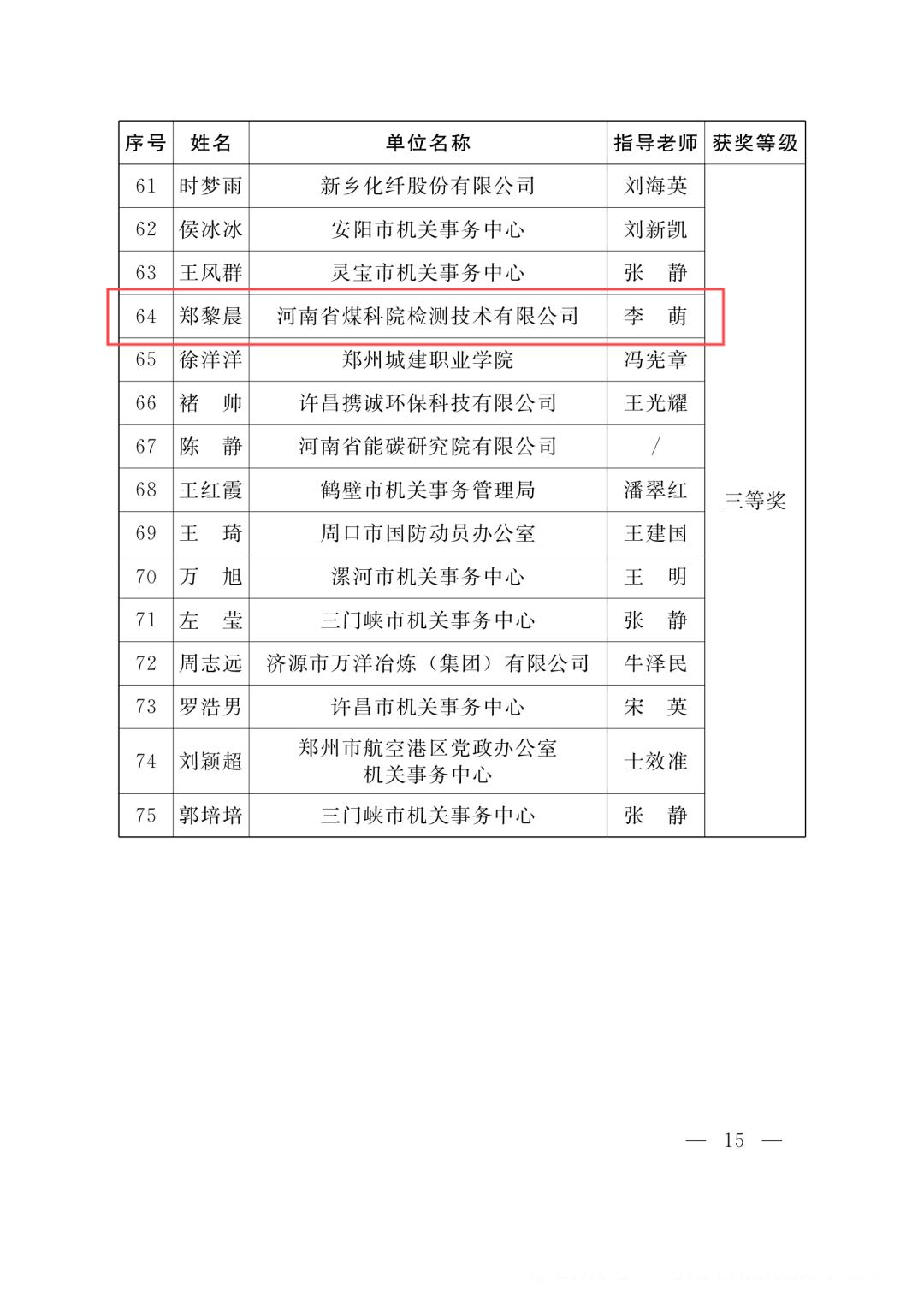 | 序号 | 姓名 | 单位名称 | 指导老师 | 获奖等级 |
|---|---|---|---|---|
| 61 | 时梦雨 | 新乡化纤股份有限公司 | 刘海英 | 三等奖 |
| 62 | 侯冰冰 | 安阳市机关事务中心 | 刘新凯 | |
| 63 | 王风群 | 灵宝市机关事务中心 | 张　静 | |
| 64 | 郑黎晨 | 河南省煤科院检测技术有限公司 | 李　萌 | |
| 65 | 徐洋洋 | 郑州城建职业学院 | 冯宪章 | |
| 66 | 褚　帅 | 许昌携诚环保科技有限公司 | 王光耀 | |
| 67 | 陈　静 | 河南省能碳研究院有限公司 | / | |
| 68 | 王红霞 | 鹤壁市机关事务管理局 | 潘翠红 | |
| 69 | 王　琦 | 周口市国防动员办公室 | 王建国 | |
| 70 | 万　旭 | 漯河市机关事务中心 | 王　明 | |
| 71 | 左　莹 | 三门峡市机关事务中心 | 张　静 | |
| 72 | 周志远 | 济源市万洋冶炼（集团）有限公司 | 牛泽民 | |
| 73 | 罗浩男 | 许昌市机关事务中心 | 宋　英 | |
| 74 | 刘颖超 | 郑州市航空港区党政办公室机关事务中心 | 士效准 | |
| 75 | 郭培培 | 三门峡市机关事务中心 | 张　静 | |

— 15 —